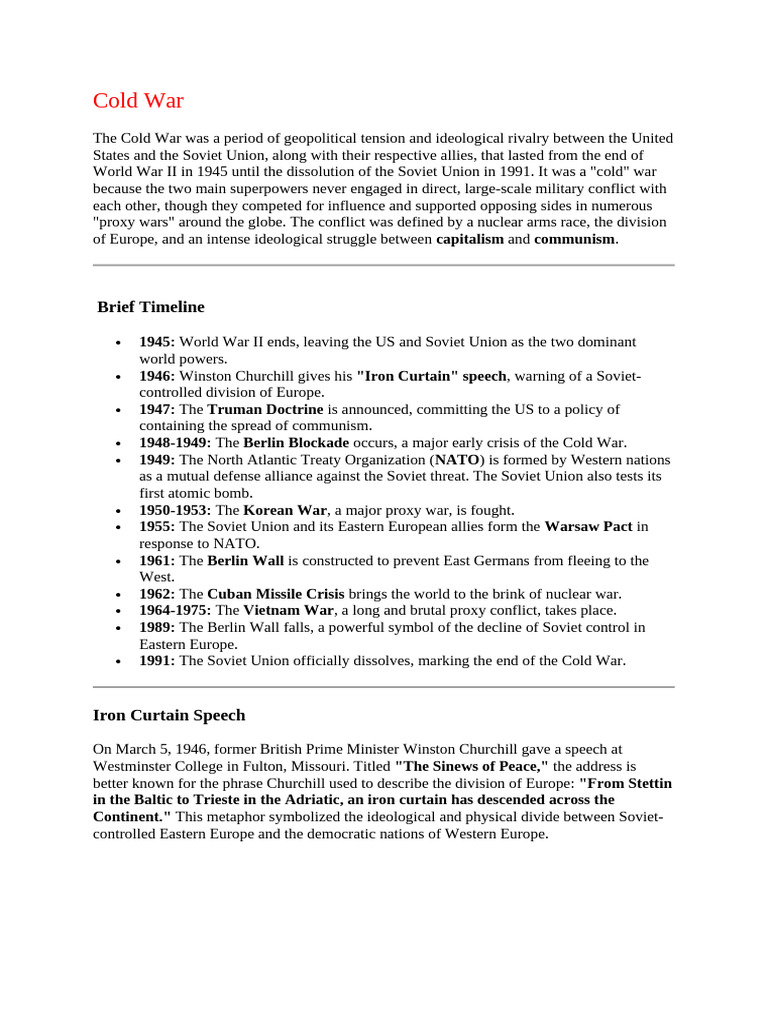 Cold War

The Cold War was a period of geopolitical tension and ideological rivalry between the United States and the Soviet Union, along with their respective allies, that lasted from the end of World War II in 1945 until the dissolution of the Soviet Union in 1991. It was a "cold" war because the two main superpowers never engaged in direct, large-scale military conflict with each other, though they competed for influence and supported opposing sides in numerous "proxy wars" around the globe. The conflict was defined by a nuclear arms race, the division of Europe, and an intense ideological struggle between capitalism and communism.

Brief Timeline

• 1945: World War II ends, leaving the US and Soviet Union as the two dominant world powers.
• 1946: Winston Churchill gives his "Iron Curtain" speech, warning of a Soviet-controlled division of Europe.
• 1947: The Truman Doctrine is announced, committing the US to a policy of containing the spread of communism.
• 1948-1949: The Berlin Blockade occurs, a major early crisis of the Cold War.
• 1949: The North Atlantic Treaty Organization (NATO) is formed by Western nations as a mutual defense alliance against the Soviet threat. The Soviet Union also tests its first atomic bomb.
• 1950-1953: The Korean War, a major proxy war, is fought.
• 1955: The Soviet Union and its Eastern European allies form the Warsaw Pact in response to NATO.
• 1961: The Berlin Wall is constructed to prevent East Germans from fleeing to the West.
• 1962: The Cuban Missile Crisis brings the world to the brink of nuclear war.
• 1964-1975: The Vietnam War, a long and brutal proxy conflict, takes place.
• 1989: The Berlin Wall falls, a powerful symbol of the decline of Soviet control in Eastern Europe.
• 1991: The Soviet Union officially dissolves, marking the end of the Cold War.

Iron Curtain Speech

On March 5, 1946, former British Prime Minister Winston Churchill gave a speech at Westminster College in Fulton, Missouri. Titled "The Sinews of Peace," the address is better known for the phrase Churchill used to describe the division of Europe: "From Stettin in the Baltic to Trieste in the Adriatic, an iron curtain has descended across the Continent." This metaphor symbolized the ideological and physical divide between Soviet-controlled Eastern Europe and the democratic nations of Western Europe.